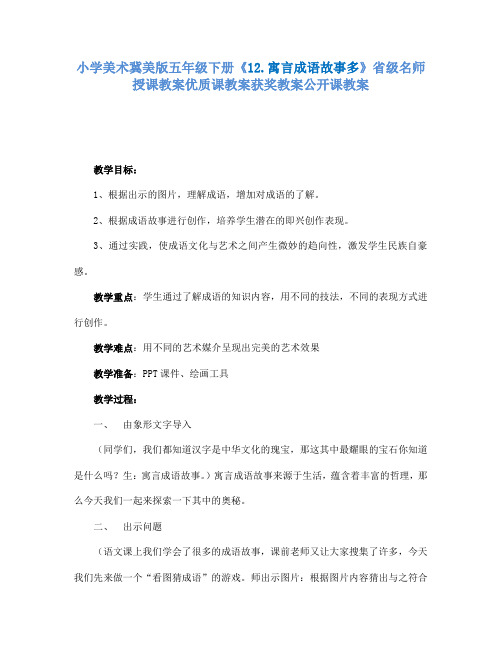 小学美术冀美版五年级下册《12.寓言成语故事多》省级名师授课教案优质课教案获奖教案公开课教案

教学目标：

1、根据出示的图片，理解成语，增加对成语的了解。

2、根据成语故事进行创作，培养学生潜在的即兴创作表现。

3、通过实践，使成语文化与艺术之间产生微妙的趋向性，激发学生民族自豪感。

教学重点：学生通过了解成语的知识内容，用不同的技法，不同的表现方式进行创作。

教学难点：用不同的艺术媒介呈现出完美的艺术效果

教学准备：PPT课件、绘画工具

教学过程：

一、　由象形文字导入

（同学们，我们都知道汉字是中华文化的瑰宝，那这其中最耀眼的宝石你知道是什么吗？生：寓言成语故事。）寓言成语故事来源于生活，蕴含着丰富的哲理，那么今天我们一起来探索一下其中的奥秘。

二、　出示问题

（语文课上我们学会了很多的成语故事，课前老师又让大家搜集了许多，今天我们先来做一个“看图猜成语”的游戏。师出示图片：根据图片内容猜出与之符合